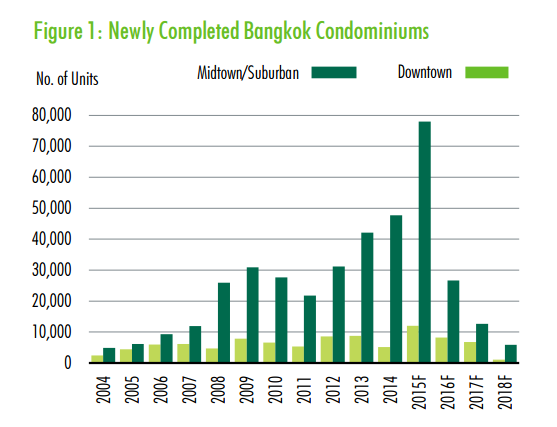 Figure 1: Newly Completed Bangkok Condominiums

No. of Units

Midtown/Suburban

Downtown

80,000
70,000
60,000
50,000
40,000
30,000
20,000
10,000
0

2004
2005
2006
2007
2008
2009
2010
2011
2012
2013
2014
2015F
2016F
2017F
2018F